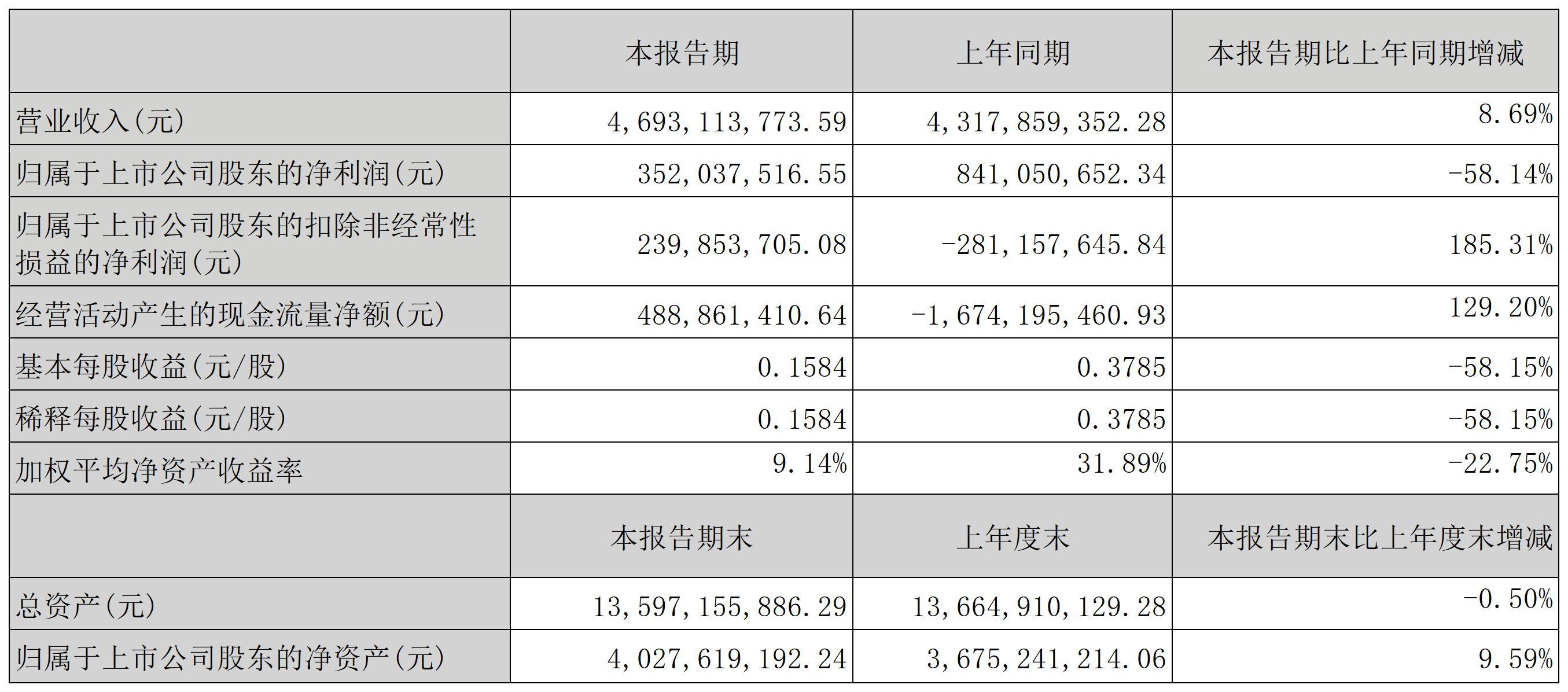 |  | 本报告期 | 上年同期 | 本报告期比上年同期增减 |
|---|---|---|---|
| 营业收入(元) | 4,693,113,773.59 | 4,317,859,352.28 | 8.69% |
| 归属于上市公司股东的净利润(元) | 352,037,516.55 | 841,050,652.34 | -58.14% |
| 归属于上市公司股东的扣除非经常性损益的净利润(元) | 239,853,705.08 | -281,157,645.84 | 185.31% |
| 经营活动产生的现金流量净额(元) | 488,861,410.64 | -1,674,195,460.93 | 129.20% |
| 基本每股收益(元/股) | 0.1584 | 0.3785 | -58.15% |
| 稀释每股收益(元/股) | 0.1584 | 0.3785 | -58.15% |
| 加权平均净资产收益率 | 9.14% | 31.89% | -22.75% |
|  | 本报告期末 | 上年度末 | 本报告期末比上年度末增减 |
| 总资产(元) | 13,597,155,886.29 | 13,664,910,129.28 | -0.50% |
| 归属于上市公司股东的净资产(元) | 4,027,619,192.24 | 3,675,241,214.06 | 9.59% |